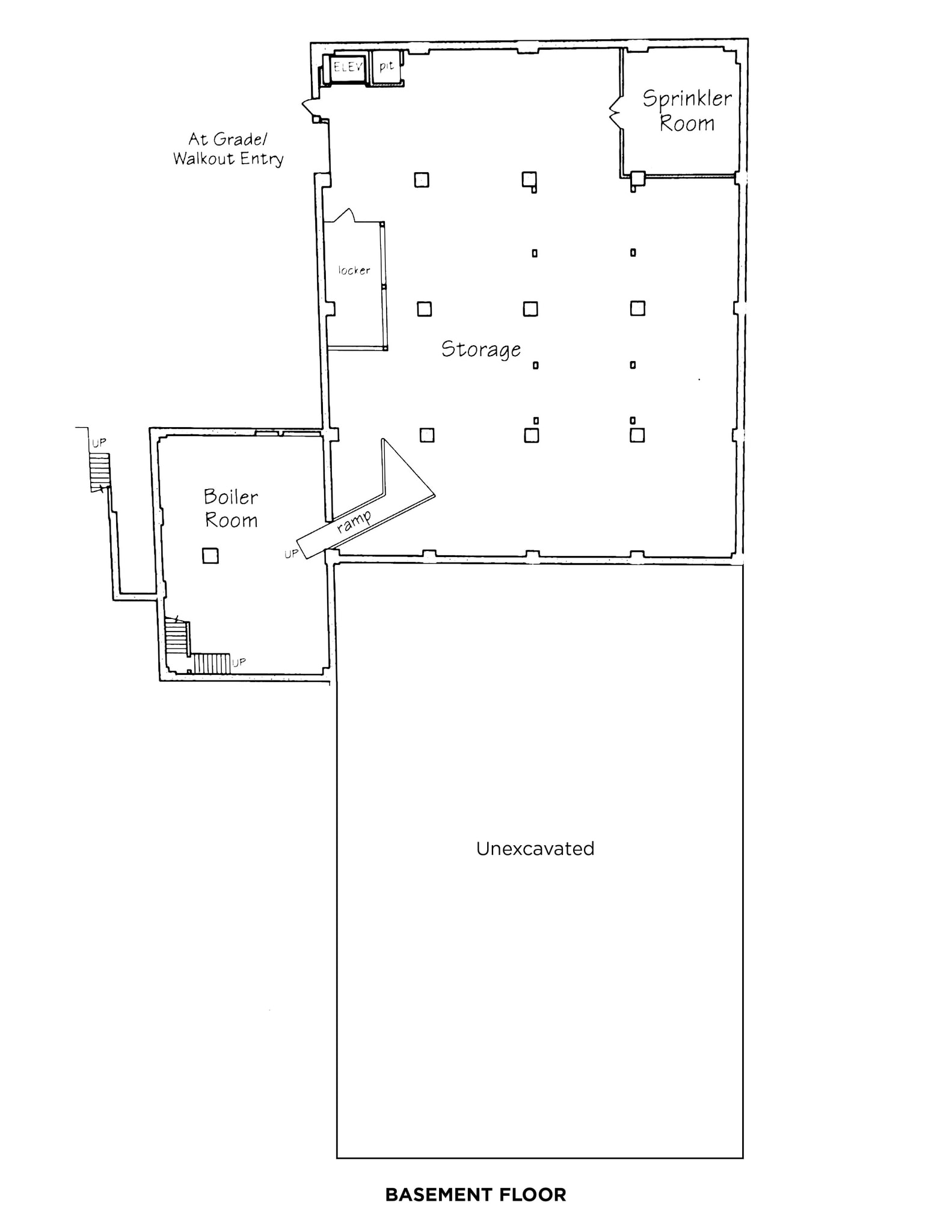 ELEV

pit

Sprinkler Room

At Grade/ Walkout Entry

locker

Storage

UP

Boiler Room

ramp

UP

UP

Unexcavated

BASEMENT FLOOR